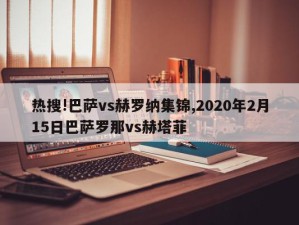 热搜!巴萨vs赫罗纳集锦,2020年2月15日巴萨罗那vs赫塔菲